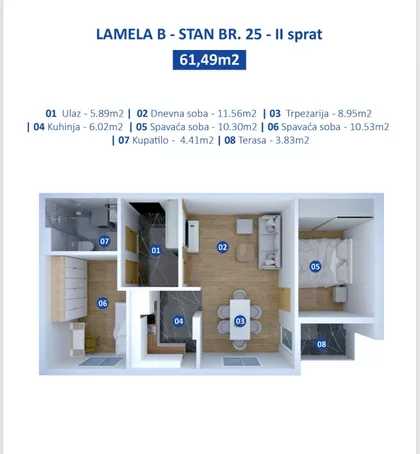 LAMELA B - STAN BR. 25 - II sprat

61,49m2

01 Ulaz - 5.89m2 | 02 Dnevna soba - 11.56m2 | 03 Trpezarija - 8.95m2 | 04 Kuhinja - 6.02m2 | 05 Spavaća soba - 10.30m2 | 06 Spavaća soba - 10.53m2 | 07 Kupatilo - 4.41m2 | 08 Terasa - 3.83m2

07

01

02

05

06

04

03

08